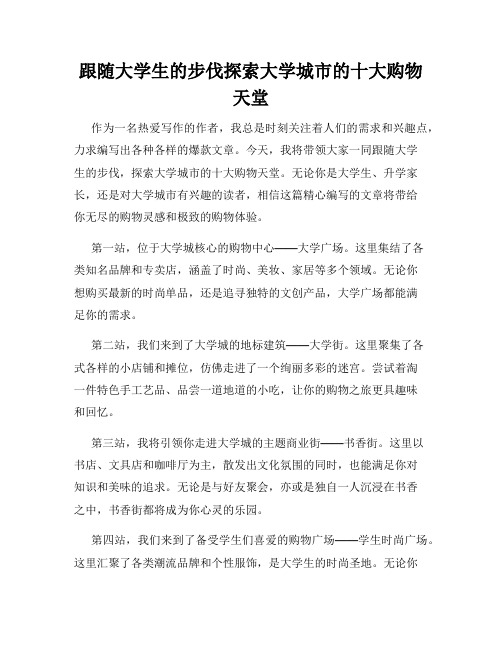 跟随大学生的步伐探索大学城市的十大购物天堂

作为一名热爱写作的作者，我总是时刻关注着人们的需求和兴趣点，力求编写出各种各样的爆款文章。今天，我将带领大家一同跟随大学生的步伐，探索大学城市的十大购物天堂。无论你是大学生、升学家长，还是对大学城市有兴趣的读者，相信这篇精心编写的文章将带给你无尽的购物灵感和极致的购物体验。

第一站，位于大学城核心的购物中心——大学广场。这里集结了各类知名品牌和专卖店，涵盖了时尚、美妆、家居等多个领域。无论你想购买最新的时尚单品，还是追寻独特的文创产品，大学广场都能满足你的需求。

第二站，我们来到了大学城的地标建筑——大学街。这里聚集了各式各样的小店铺和摊位，仿佛走进了一个绚丽多彩的迷宫。尝试着淘一件特色手工艺品、品尝一道地道的小吃，让你的购物之旅更具趣味和回忆。

第三站，我将引领你走进大学城的主题商业街——书香街。这里以书店、文具店和咖啡厅为主，散发出文化氛围的同时，也能满足你对知识和美味的追求。无论是与好友聚会，亦或是独自一人沉浸在书香之中，书香街都将成为你心灵的乐园。

第四站，我们来到了备受学生们喜爱的购物广场——学生时尚广场。这里汇聚了各类潮流品牌和个性服饰，是大学生的时尚圣地。无论你